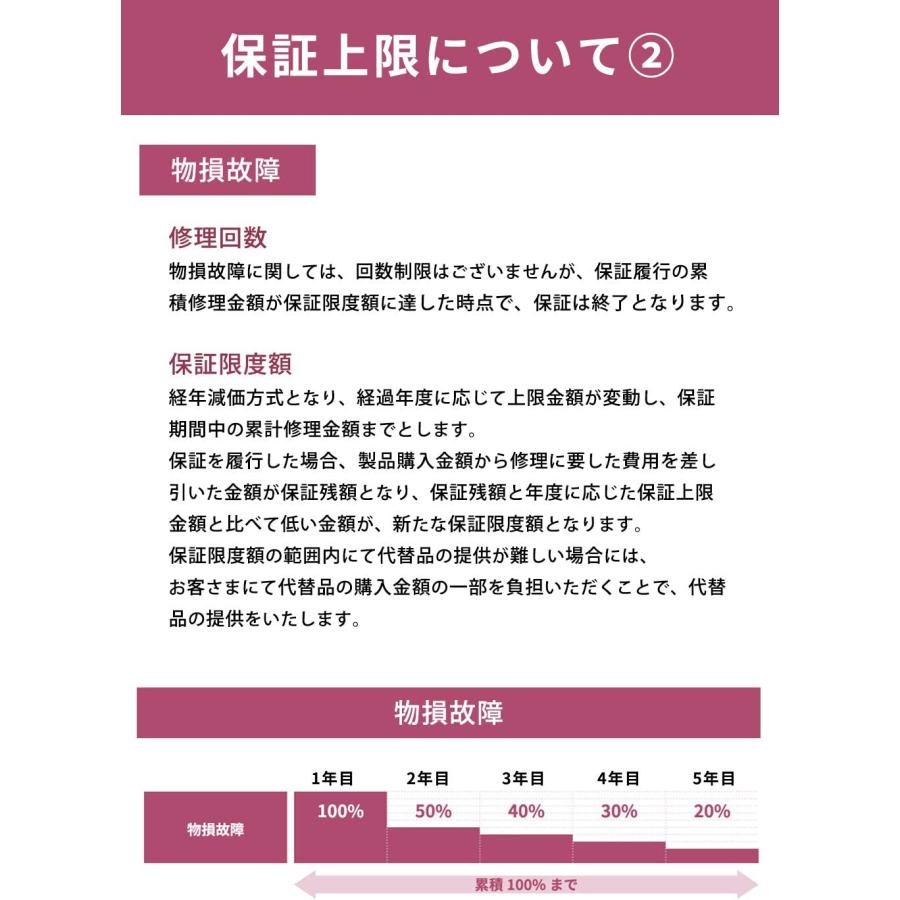 保証上限について②

物損故障

修理回数
物損故障に関しては、回数制限はございませんが、保証履行の累積修理金額が保証限度額に達した時点で、保証は終了となります。

保証限度額
経年減価方式となり、経過年度に応じて上限金額が変動し、保証期間中の累計修理金額までとします。
保証を履行した場合、製品購入金額から修理に要した費用を差し引いた金額が保証残額となり、保証残額と年度に応じた保証上限金額と比べて低い金額が、新たな保証限度額となります。
保証限度額の範囲内にて代替品の提供が難しい場合には、お客さまにて代替品の購入金額の一部を負担いただくことで、代替品の提供をいたします。

物損故障

| | 1年目 | 2年目 | 3年目 | 4年目 | 5年目 |
|---|---|---|---|---|---|
| 物損故障 | 100% | 50% | 40% | 30% | 20% |

累積 100% まで